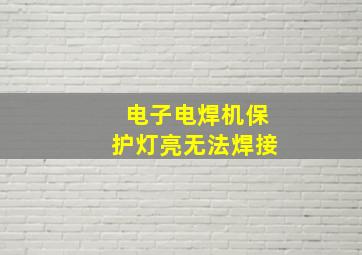 电子电焊机保护灯亮无法焊接